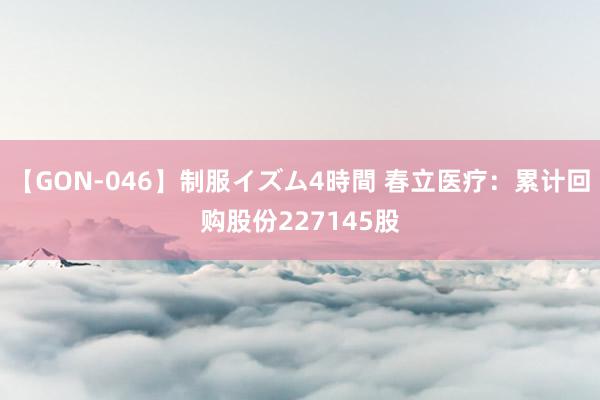 【GON-046】制服イズム4時間 春立医疗：累计回购股份227145股